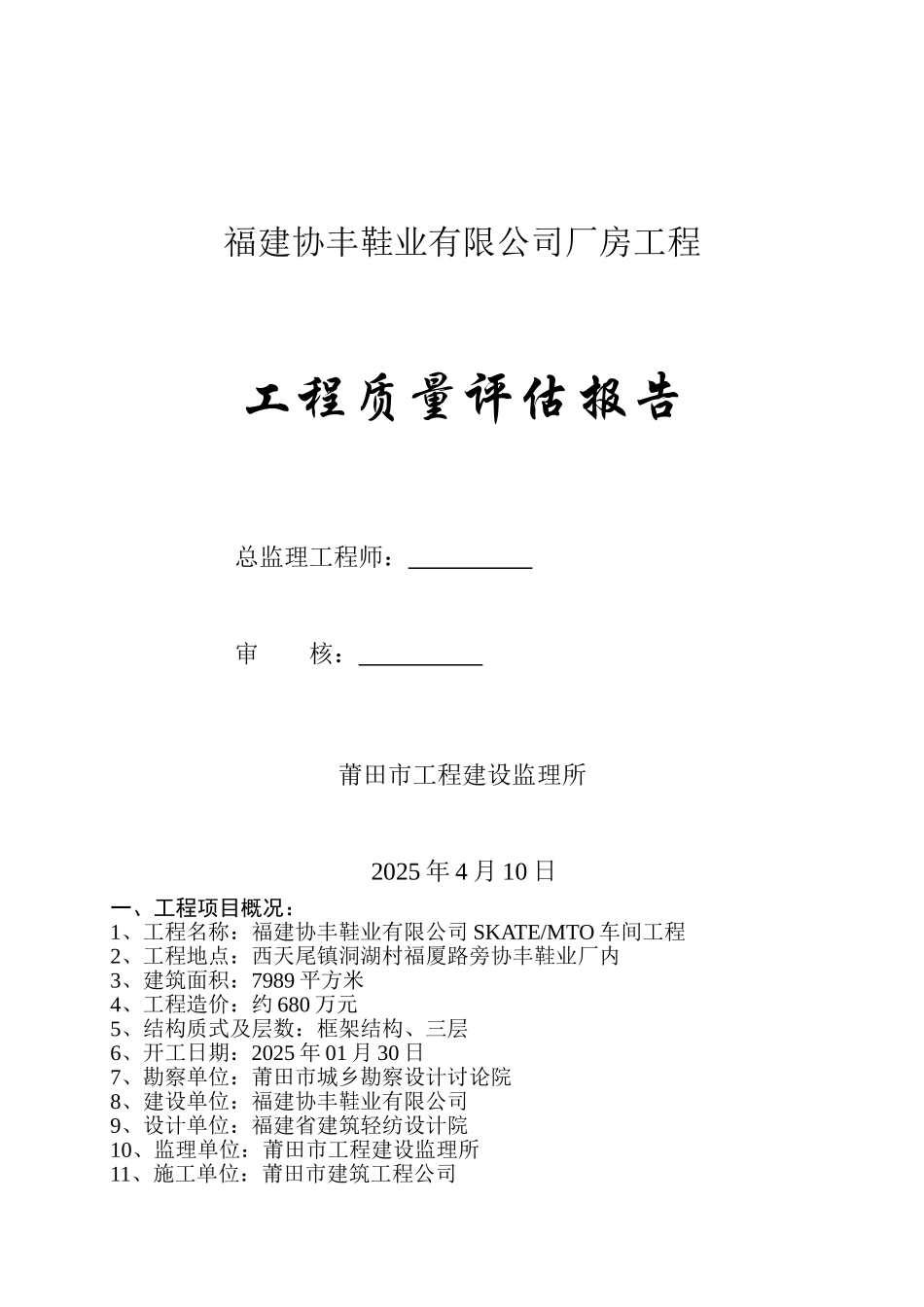 福建协丰鞋业有限公司厂房工程

工程质量评估报告

总监理工程师：__________

审　　核：__________

莆田市工程建设监理所

2025 年 4 月 10 日

一、工程项目概况：
1、工程名称：福建协丰鞋业有限公司 SKATE/MTO 车间工程
2、工程地点：西天尾镇洞湖村福厦路旁协丰鞋业厂内
3、建筑面积：7989 平方米
4、工程造价：约 680 万元
5、结构质式及层数：框架结构、三层
6、开工日期：2025 年 01 月 30 日
7、勘察单位：莆田市城乡勘察设计讨论院
8、建设单位：福建协丰鞋业有限公司
9、设计单位：福建省建筑轻纺设计院
10、监理单位：莆田市工程建设监理所
11、施工单位：莆田市建筑工程公司